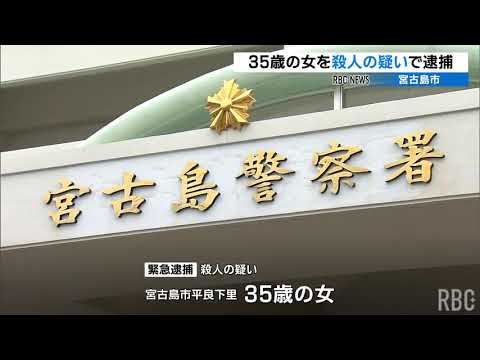 35歳の女を殺人の疑いで逮捕

RBC NEWS 宮古島市

宮古島警察署

緊急逮捕 殺人の疑い

宮古島市平良下里 35歳の女

RBC